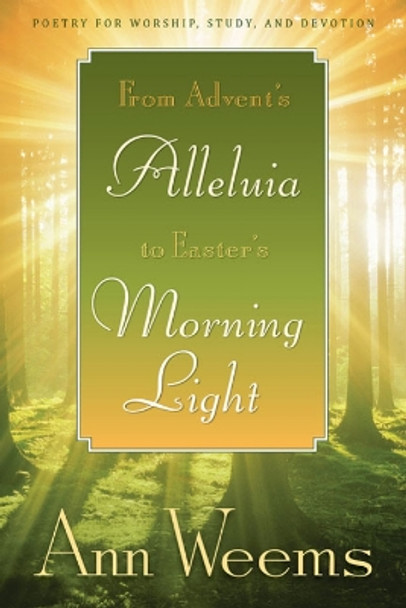 POETRY FOR WORSHIP, STUDY, AND DEVOTION

From Advent's
Alleluia
to Easter's
Morning
Light

Ann Weems